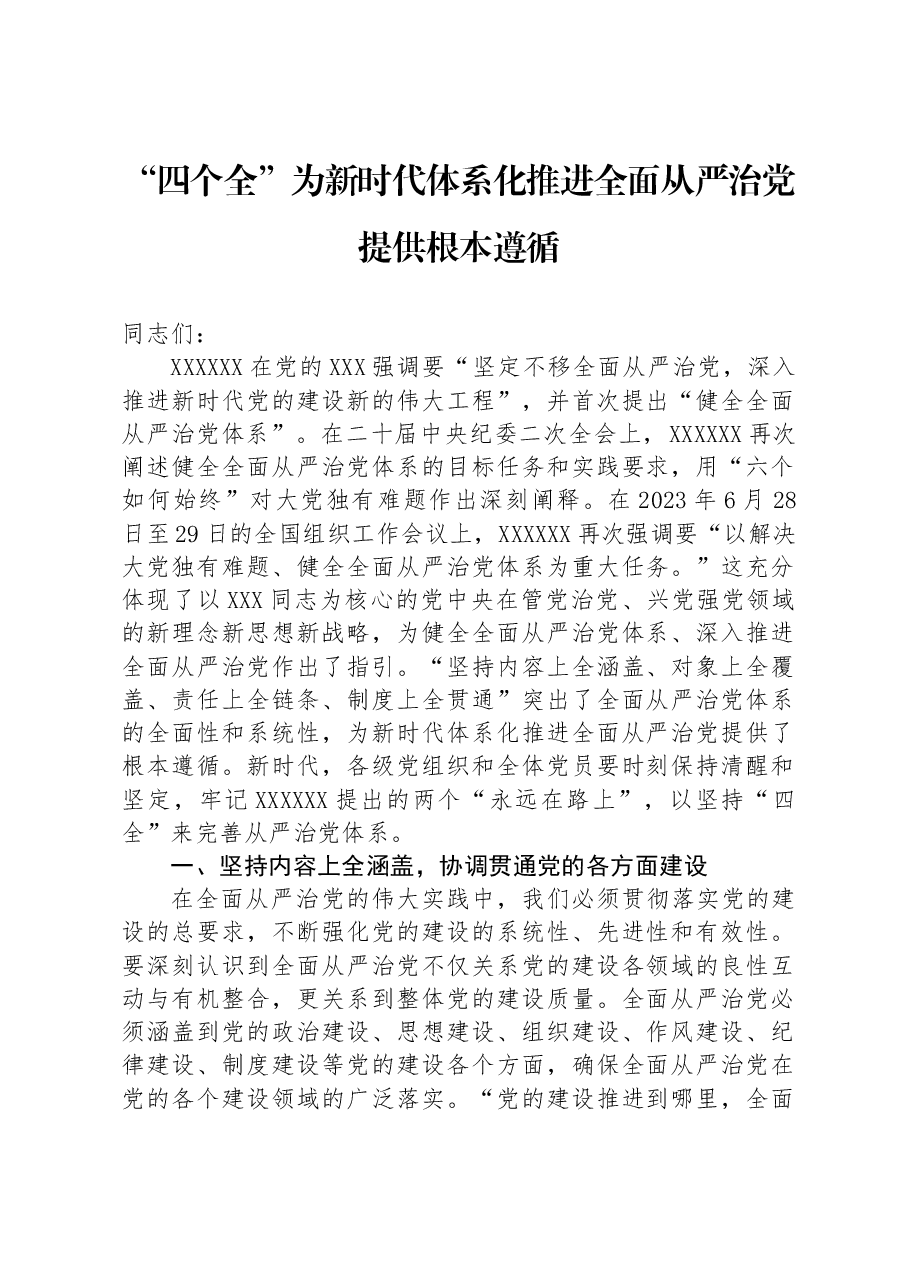 “四个全”为新时代体系化推进全面从严治党提供根本遵循

同志们：

XXXXXX在党的XXX强调要“坚定不移全面从严治党，深入推进新时代党的建设新的伟大工程”，并首次提出“健全全面从严治党体系”。在二十届中央纪委二次全会上，XXXXXX再次阐述健全全面从严治党体系的目标任务和实践要求，用“六个如何始终”对大党独有难题作出深刻阐释。在2023年6月28日至29日的全国组织工作会议上，XXXXXX再次强调要“以解决大党独有难题、健全全面从严治党体系为重大任务。”这充分体现了以XXX同志为核心的党中央在管党治党、兴党强党领域的新理念新思想新战略，为健全全面从严治党体系、深入推进全面从严治党作出了指引。“坚持内容上全涵盖、对象上全覆盖、责任上全链条、制度上全贯通”突出了全面从严治党体系的全面性和系统性，为新时代体系化推进全面从严治党提供了根本遵循。新时代，各级党组织和全体党员要时刻保持清醒和坚定，牢记XXXXXX提出的两个“永远在路上”，以坚持“四全”来完善从严治党体系。

一、坚持内容上全涵盖，协调贯通党的各方面建设

在全面从严治党的伟大实践中，我们必须贯彻落实党的建设的总要求，不断强化党的建设的系统性、先进性和有效性。要深刻认识到全面从严治党不仅关系党的建设各领域的良性互动与有机整合，更关系到整体党的建设质量。全面从严治党必须涵盖到党的政治建设、思想建设、组织建设、作风建设、纪律建设、制度建设等党的建设各个方面，确保全面从严治党在党的各个建设领域的广泛落实。“党的建设推进到哪里，全面